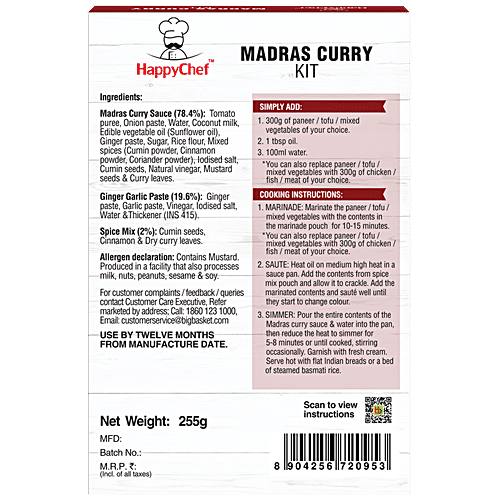 HappyChef™

MADRAS CURRY
KIT

Ingredients:

Madras Curry Sauce (78.4%): Tomato puree, Onion paste, Water, Coconut milk, Edible vegetable oil (Sunflower oil), Ginger paste, Sugar, Rice flour, Mixed spices (Cumin powder, Cinnamon powder, Coriander powder), Iodised salt, Cumin seeds, Natural vinegar, Mustard seeds & Curry leaves.

Ginger Garlic Paste (19.6%): Ginger paste, Garlic paste, Vinegar, Iodised salt, Water &Thickener (INS 415).

Spice Mix (2%): Cumin seeds, Cinnamon & Dry curry leaves.

Allergen declaration: Contains Mustard. Produced in a facility that also processes milk, nuts, peanuts, sesame & soy.

For customer complaints / feedback / queries contact Customer Care Executive, Refer marketed by address; Call: 1860 123 1000, Email: customerservice@bigbasket.com

USE BY TWELVE MONTHS FROM MANUFACTURE DATE.

SIMPLY ADD:

1. 300g of paneer / tofu / mixed vegetables of your choice.

2. 1 tbsp oil.

3. 100ml water.

*You can also replace paneer / tofu / mixed vegetables with 300g of chicken / fish / meat of your choice.

COOKING INSTRUCTIONS:

1. MARINADE: Marinate the paneer / tofu / mixed vegetables with the contents in the marinade pouch for 10-15 minutes.

*You can also replace paneer / tofu / mixed vegetables with 300g of chicken / fish / meat of your choice.

2. SAUTE: Heat oil on medium high heat in a sauce pan. Add the contents from spice mix pouch and allow it to crackle. Add the marinated contents and sauté well until they start to change colour.

3. SIMMER: Pour the entire contents of the Madras curry sauce & water into the pan, then reduce the heat to simmer for 5-8 minutes or until cooked, stirring occasionally. Garnish with fresh cream. Serve hot with flat Indian breads or a bed of steamed basmati rice.

Scan to view instructions

Net Weight: 255g

MFD:

Batch No.:

M.R.P. ₹:
(Incl. of all taxes)

8 904256 720953